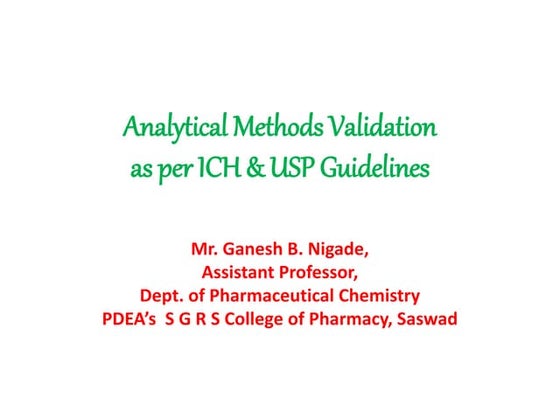 Analytical Methods Validation
as per ICH & USP Guidelines

Mr. Ganesh B. Nigade,
Assistant Professor,
Dept. of Pharmaceutical Chemistry
PDEA's S G R S College of Pharmacy, Saswad